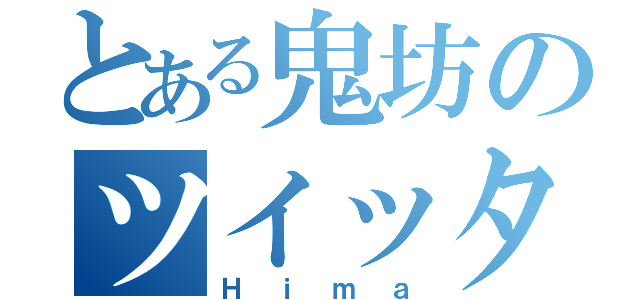 とある鬼坊の
ツイッタ
Hima